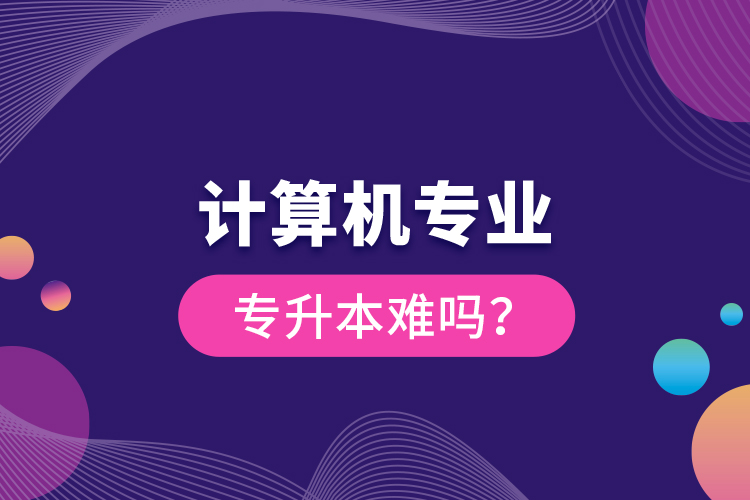 计算机专业

专升本难吗？